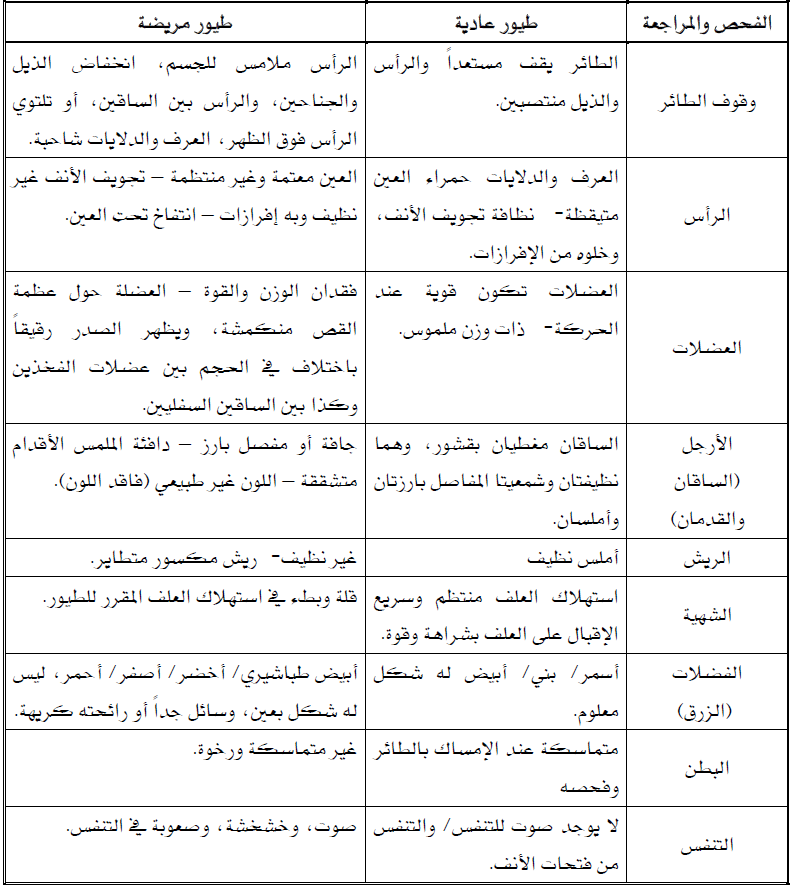 | الفحص والمراجعة | طيور عادية | طيور مريضة |
|---|---|---|
| وقوف الطائر | الطائر يقف مستعداً والرأس والذيل منتصبين. | الرأس ملامس للجسم، انخفاض الذيل والجناحين، والرأس بين الساقين، أو تلتوي الرأس فوق الظهر، العرف والدلايات شاحبة. |
| الرأس | العرف والدلايات حمراء العين متيقظة- نظافة تجويف الأنف، وخلوه من الإفرازات. | العين معتمة وغير منتظمة – تجويف الأنف غير نظيف وبه إفرازات – انتفاخ تحت العين. |
| العضلات | العضلات تكون قوية عند الحركة- ذات وزن ملموس. | فقدان الوزن والقوة – العضلة حول عظمة القص منكمشة، ويظهر الصدر رقيقاً باختلاف في الحجم بين عضلات الفخذين وكذا بين الساقين السفليين. |
| الأرجل (الساقان والقدمان) | الساقان مغطيان بقشور، وهما نظيفتان وشمعيتا المفاصل بارزتان وأملسان. | جافة أو منصل بارز – دافئة الملمس الأقدام متشققة – اللون غير طبيعي (فاقد اللون). |
| الريش | أملس نظيف | غير نظيف- ريش مكسور متطاير. |
| الشهية | استهلاك العلف منتظم وسريع الإقبال على العلف بشراهة وقوة. | قلة وبطء في استهلاك العلف المقرر للطيور. |
| الفضلات (الزرق) | أسمر/ بني/ أبيض له شكل معلوم. | أبيض طباشيري/ أخضر/ أصفر/ أحمر، ليس له شكل بعين، وسائل جداً أو رائحته كريهة. |
| البطن | متماسكة عند الإمساك بالطائر وفحصه | غير متماسكة ورخوة. |
| التنفس | لا يوجد صوت للتنفس/ والتنفس من فتحات الأنف. | صوت، وخشخشة، وصعوبة في التنفس. |